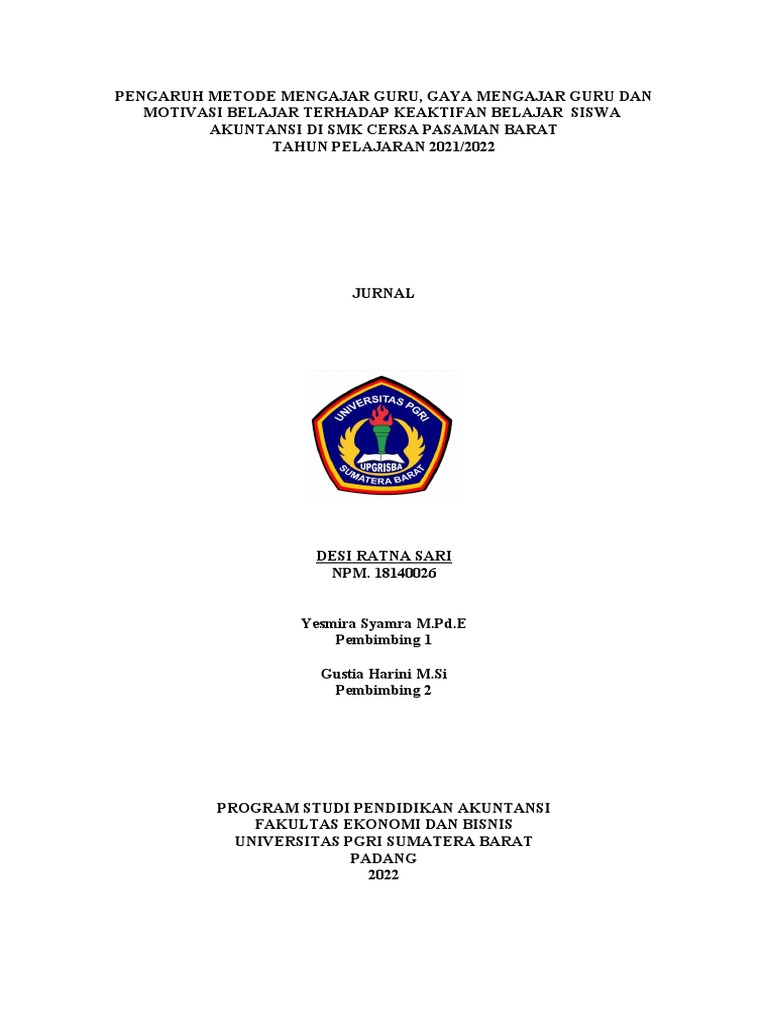 PENGARUH METODE MENGAJAR GURU, GAYA MENGAJAR GURU DAN MOTIVASI BELAJAR TERHADAP KEAKTIFAN BELAJAR SISWA AKUNTANSI DI SMK CERSA PASAMAN BARAT
TAHUN PELAJARAN 2021/2022

JURNAL

UNIVERSITAS PGRI
UPGRISBA
SUMATERA BARAT

DESI RATNA SARI
NPM. 18140026

Yesmira Syamra M.Pd.E
Pembimbing 1

Gustia Harini M.Si
Pembimbing 2

PROGRAM STUDI PENDIDIKAN AKUNTANSI
FAKULTAS EKONOMI DAN BISNIS
UNIVERSITAS PGRI SUMATERA BARAT
PADANG
2022